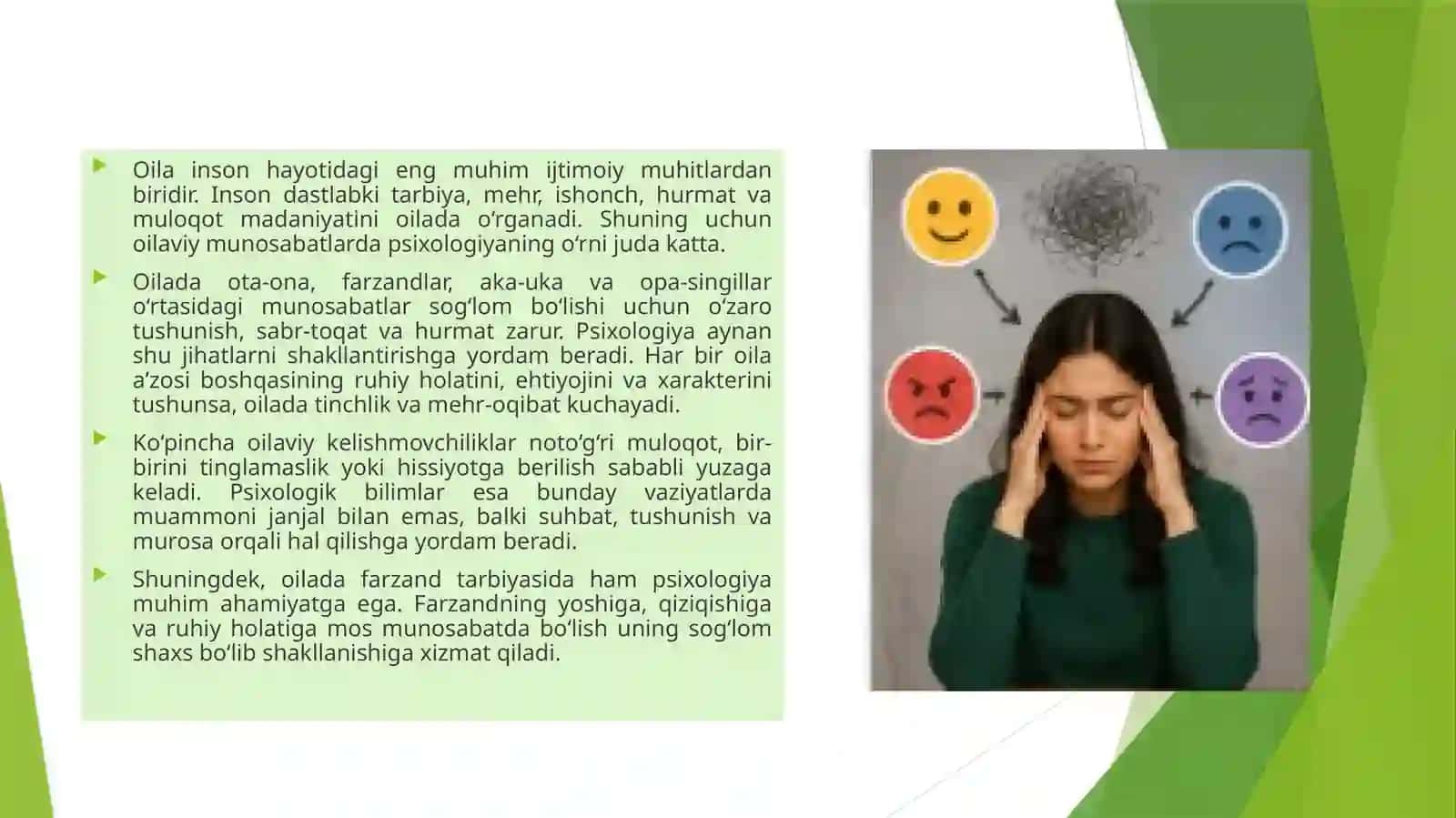 Oila inson hayotidagi eng muhim ijtimoiy muhitlardan biridir. Inson dastlabki tarbiya, mehr, ishonch, hurmat va muloqot madaniyatini oilada oʻrganadi. Shuning uchun oilaviy munosabatlarda psixologiyaning oʻrni juda katta.

Oilada ota-ona, farzandlar, aka-uka va opa-singillar oʻrtasidagi munosabatlar sogʻlom boʻlishi uchun oʻzaro tushunish, sabr-toqat va hurmat zarur. Psixologiya aynan shu jihatlarni shakllantirishga yordam beradi. Har bir oila aʼzosi boshqasining ruhiy holatini, ehtiyojini va xarakterini tushunsa, oilada tinchlik va mehr-oqibat kuchayadi.

Koʻpincha oilaviy kelishmovchiliklar notoʻgʻri muloqot, bir-birini tinglamaslik yoki hissiyotga berilish sababli yuzaga keladi. Psixologik bilimlar esa bunday vaziyatlarda muammoni janjal bilan emas, balki suhbat, tushunish va murosa orqali hal qilishga yordam beradi.

Shuningdek, oilada farzand tarbiyasida ham psixologiya muhim ahamiyatga ega. Farzandning yoshiga, qiziqishiga va ruhiy holatiga mos munosabatda boʻlish uning sogʻlom shaxs boʻlib shakllanishiga xizmat qiladi.